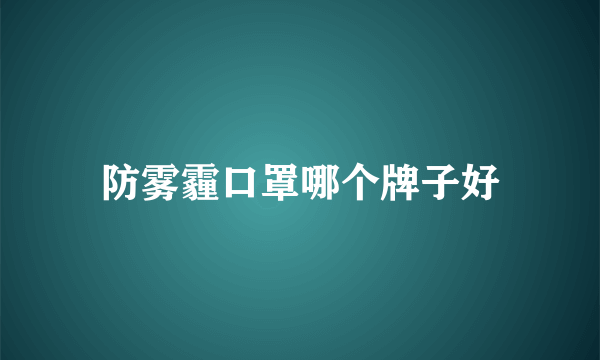 防雾霾口罩哪个牌子好